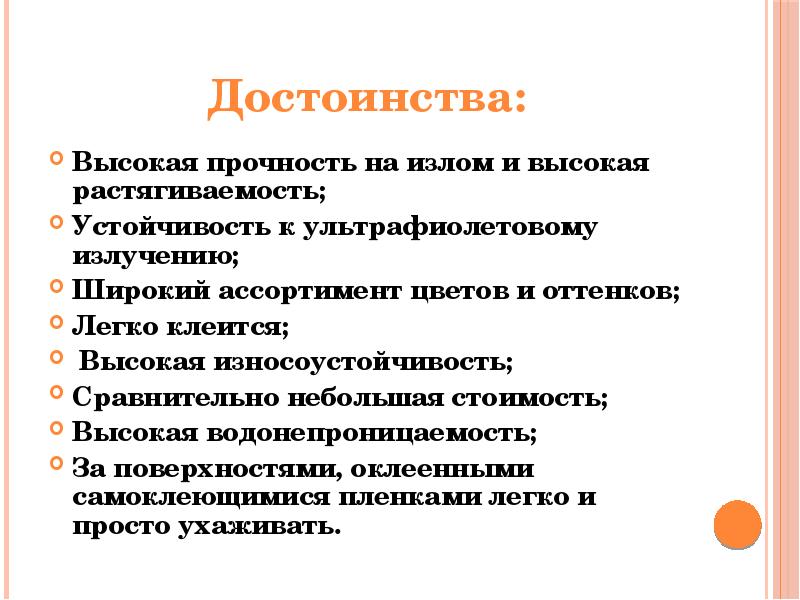 Достоинства:

Высокая прочность на излом и высокая растягиваемость;

Устойчивость к ультрафиолетовому излучению;

Широкий ассортимент цветов и оттенков;

Легко клеится;

Высокая износоустойчивость;

Сравнительно небольшая стоимость;

Высокая водонепроницаемость;

За поверхностями, оклеенными самоклеющимися пленками легко и просто ухаживать.